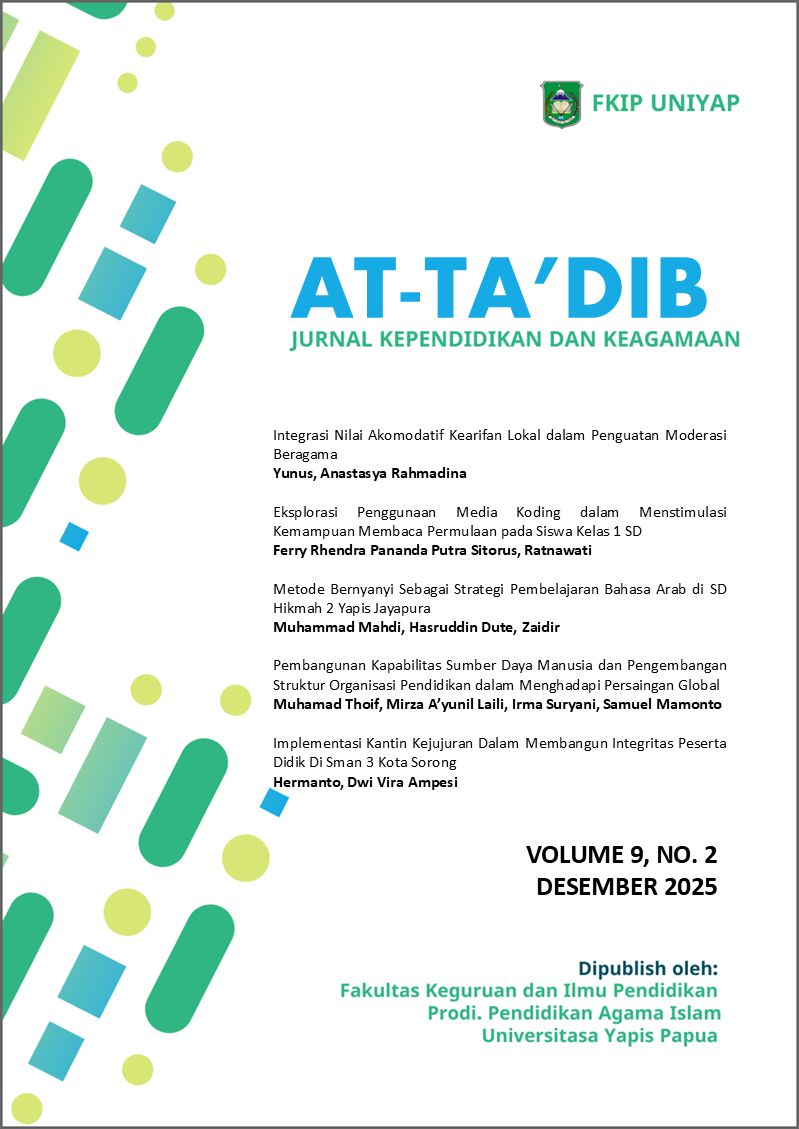 FKIP UNIYAP

AT-TA'DIB
JURNAL KEPENDIDIKAN DAN KEAGAMAAN

Integrasi Nilai Akomodatif Kearifan Lokal dalam Penguatan Moderasi Beragama
Yunus, Anastasya Rahmadina

Eksplorasi Penggunaan Media Koding dalam Menstimulasi Kemampuan Membaca Permulaan pada Siswa Kelas 1 SD
Ferry Rhendra Pananda Putra Sitorus, Ratnawati

Metode Bernyanyi Sebagai Strategi Pembelajaran Bahasa Arab di SD Hikmah 2 Yapis Jayapura
Muhammad Mahdi, Hasruddin Dute, Zaidir

Pembangunan Kapabilitas Sumber Daya Manusia dan Pengembangan Struktur Organisasi Pendidikan dalam Menghadapi Persaingan Global
Muhamad Thoif, Mirza A'yunil Laili, Irma Suryani, Samuel Mamonto

Implementasi Kantin Kejujuran Dalam Membangun Integritas Peserta Didik Di Sman 3 Kota Sorong
Hermanto, Dwi Vira Ampesi

VOLUME 9, NO. 2
DESEMBER 2025

Dipublish oleh:
Fakultas Keguruan dan Ilmu Pendidikan
Prodi. Pendidikan Agama Islam
Universitasa Yapis Papua